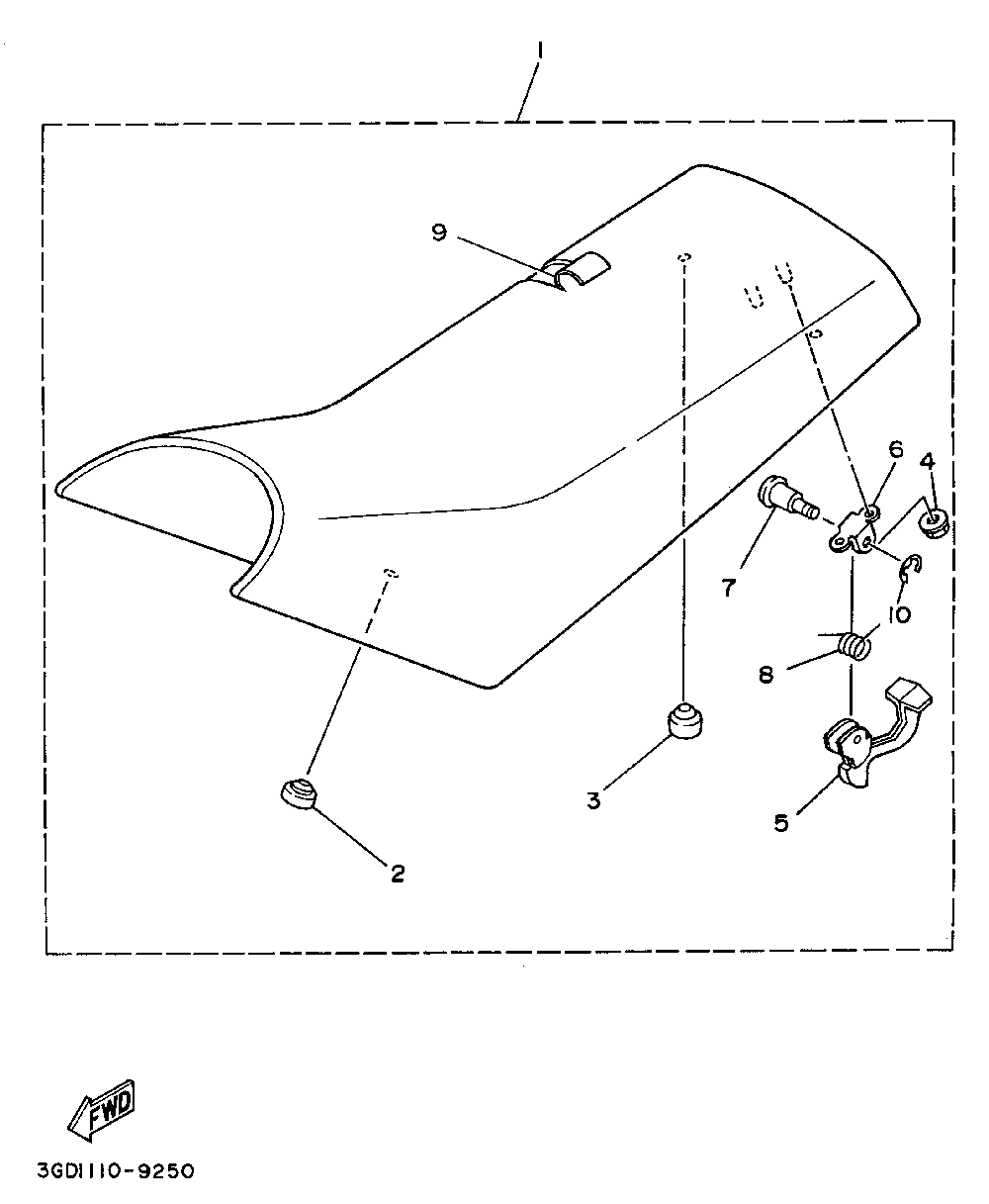 1
9
6
4
7
10
8
3
5
2
FWD
3GD1110-9250